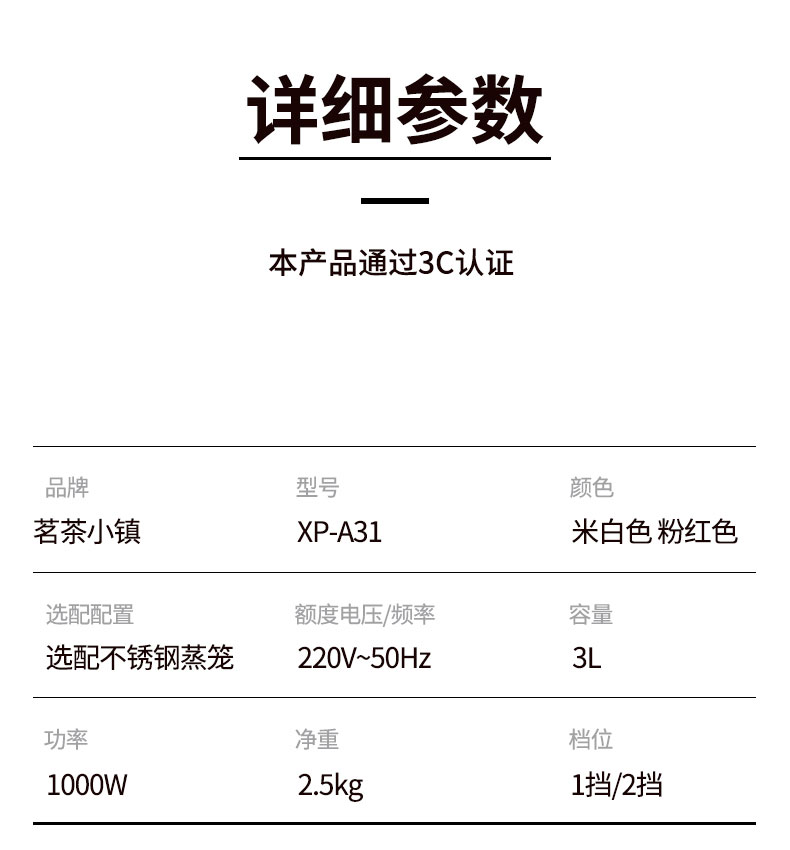 详细参数

本产品通过3C认证

品牌
茗茶小镇

型号
XP-A31

颜色
米白色 粉红色

选配配置
选配不锈钢蒸笼

额度电压/频率
220V~50Hz

容量
3L

功率
1000W

净重
2.5kg

档位
1挡/2挡